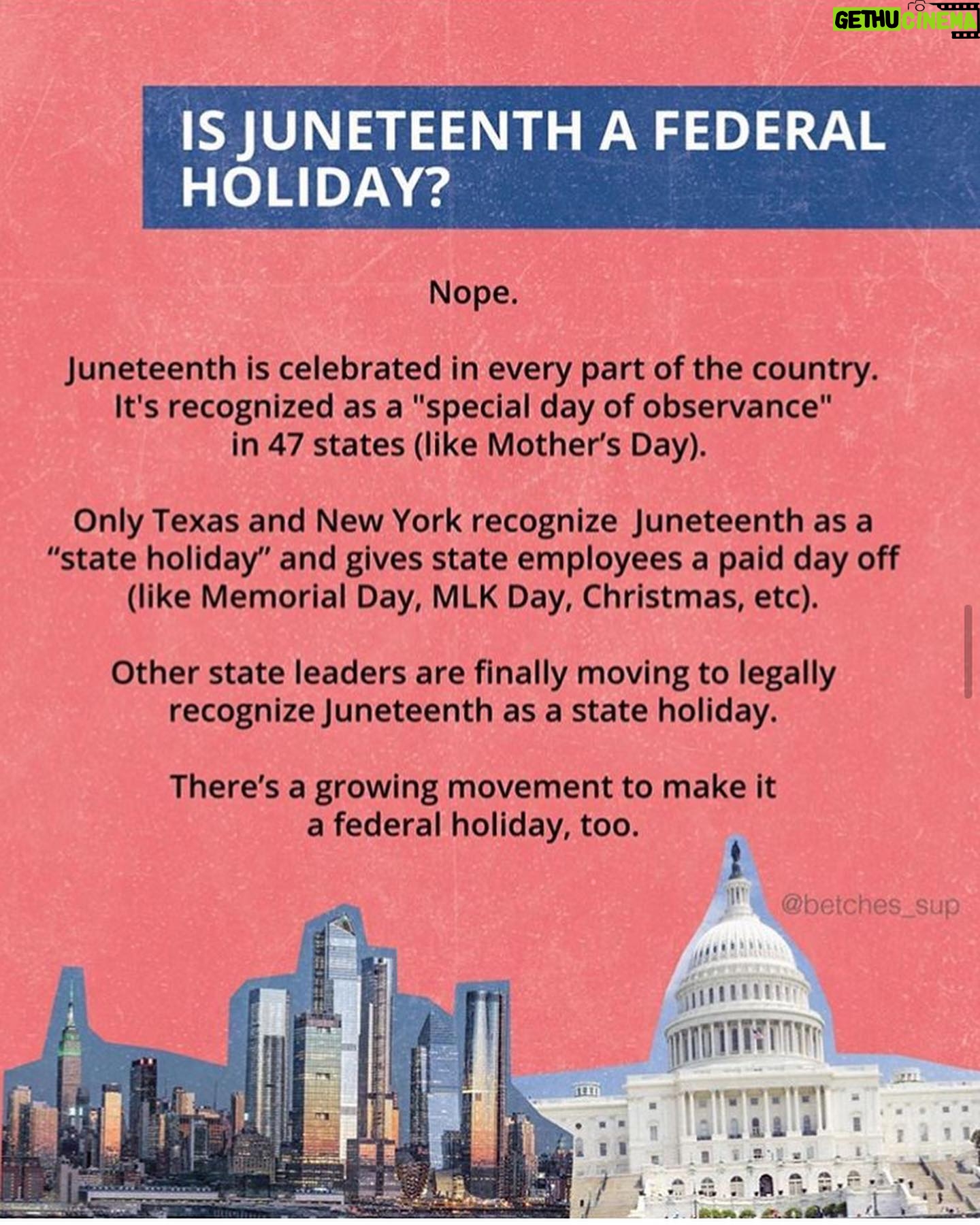 GETHU CINEMA

IS JUNETEENTH A FEDERAL HOLIDAY?

Nope.

Juneteenth is celebrated in every part of the country. It's recognized as a "special day of observance" in 47 states (like Mother's Day).

Only Texas and New York recognize Juneteenth as a "state holiday" and gives state employees a paid day off (like Memorial Day, MLK Day, Christmas, etc).

Other state leaders are finally moving to legally recognize Juneteenth as a state holiday.

There's a growing movement to make it a federal holiday, too.

@betches_sup